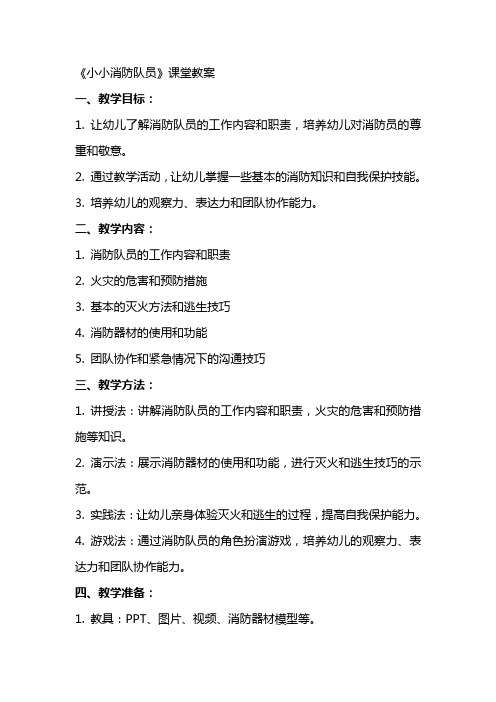 《小小消防队员》课堂教案

一、教学目标：

1. 让幼儿了解消防队员的工作内容和职责，培养幼儿对消防员的尊重和敬意。

2. 通过教学活动，让幼儿掌握一些基本的消防知识和自我保护技能。

3. 培养幼儿的观察力、表达力和团队协作能力。

二、教学内容：

1. 消防队员的工作内容和职责

2. 火灾的危害和预防措施

3. 基本的灭火方法和逃生技巧

4. 消防器材的使用和功能

5. 团队协作和紧急情况下的沟通技巧

三、教学方法：

1. 讲授法：讲解消防队员的工作内容和职责，火灾的危害和预防措施等知识。

2. 演示法：展示消防器材的使用和功能，进行灭火和逃生技巧的示范。

3. 实践法：让幼儿亲身体验灭火和逃生的过程，提高自我保护能力。

4. 游戏法：通过消防队员的角色扮演游戏，培养幼儿的观察力、表达力和团队协作能力。

四、教学准备：

1. 教具：PPT、图片、视频、消防器材模型等。